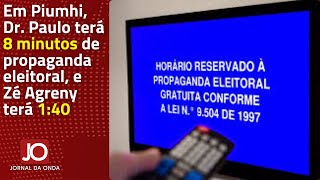 Em Piumhi, Dr. Paulo terá 8 minutos de propaganda eleitoral, e Zé Agreny terá 1:40

JO
JORNAL DA ONDA

HORÁRIO RESERVADO À PROPAGANDA ELEITORAL GRATUITA CONFORME A LEI N.° 9.504 DE 1997